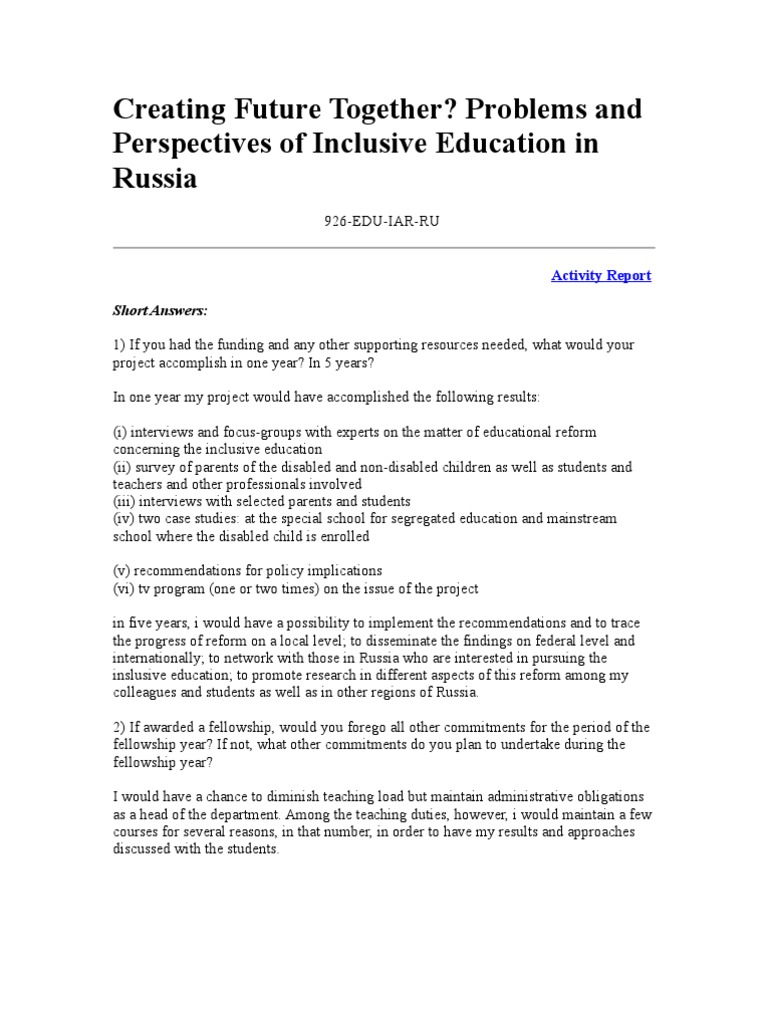 Creating Future Together? Problems and Perspectives of Inclusive Education in Russia

926-EDU-IAR-RU

Activity Report

Short Answers:

1) If you had the funding and any other supporting resources needed, what would your project accomplish in one year? In 5 years?

In one year my project would have accomplished the following results:

(i) interviews and focus-groups with experts on the matter of educational reform concerning the inclusive education
(ii) survey of parents of the disabled and non-disabled children as well as students and teachers and other professionals involved
(iii) interviews with selected parents and students
(iv) two case studies: at the special school for segregated education and mainstream school where the disabled child is enrolled

(v) recommendations for policy implications
(vi) tv program (one or two times) on the issue of the project

in five years, i would have a possibility to implement the recommendations and to trace the progress of reform on a local level; to disseminate the findings on federal level and internationally; to network with those in Russia who are interested in pursuing the inslusive education; to promote research in different aspects of this reform among my colleagues and students as well as in other regions of Russia.

2) If awarded a fellowship, would you forego all other commitments for the period of the fellowship year? If not, what other commitments do you plan to undertake during the fellowship year?

I would have a chance to diminish teaching load but maintain administrative obligations as a head of the department. Among the teaching duties, however, i would maintain a few courses for several reasons, in that number, in order to have my results and approaches discussed with the students.